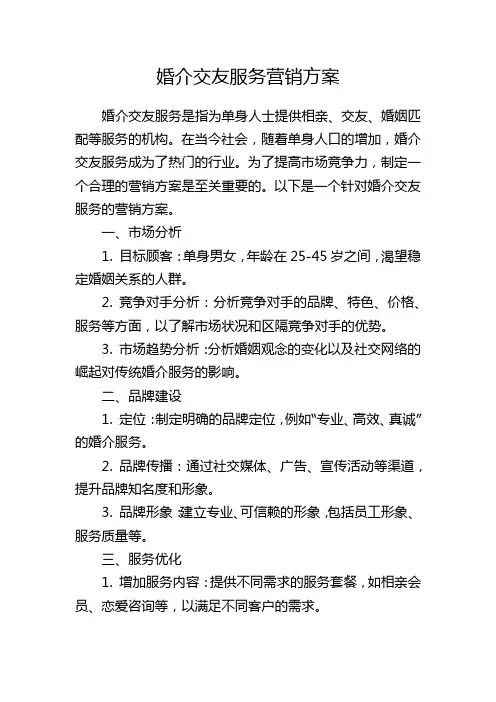 婚介交友服务营销方案

婚介交友服务是指为单身人士提供相亲、交友、婚姻匹配等服务的机构。在当今社会，随着单身人口的增加，婚介交友服务成为了热门的行业。为了提高市场竞争力，制定一个合理的营销方案是至关重要的。以下是一个针对婚介交友服务的营销方案。

一、市场分析

1. 目标顾客：单身男女，年龄在 25-45 岁之间，渴望稳定婚姻关系的人群。

2. 竞争对手分析：分析竞争对手的品牌、特色、价格、服务等方面，以了解市场状况和区隔竞争对手的优势。

3. 市场趋势分析：分析婚姻观念的变化以及社交网络的崛起对传统婚介服务的影响。

二、品牌建设

1. 定位：制定明确的品牌定位，例如“专业、高效、真诚”的婚介服务。

2. 品牌传播：通过社交媒体、广告、宣传活动等渠道，提升品牌知名度和形象。

3. 品牌形象：建立专业、可信赖的形象，包括员工形象、服务质量等。

三、服务优化

1. 增加服务内容：提供不同需求的服务套餐，如相亲会员、恋爱咨询等，以满足不同客户的需求。